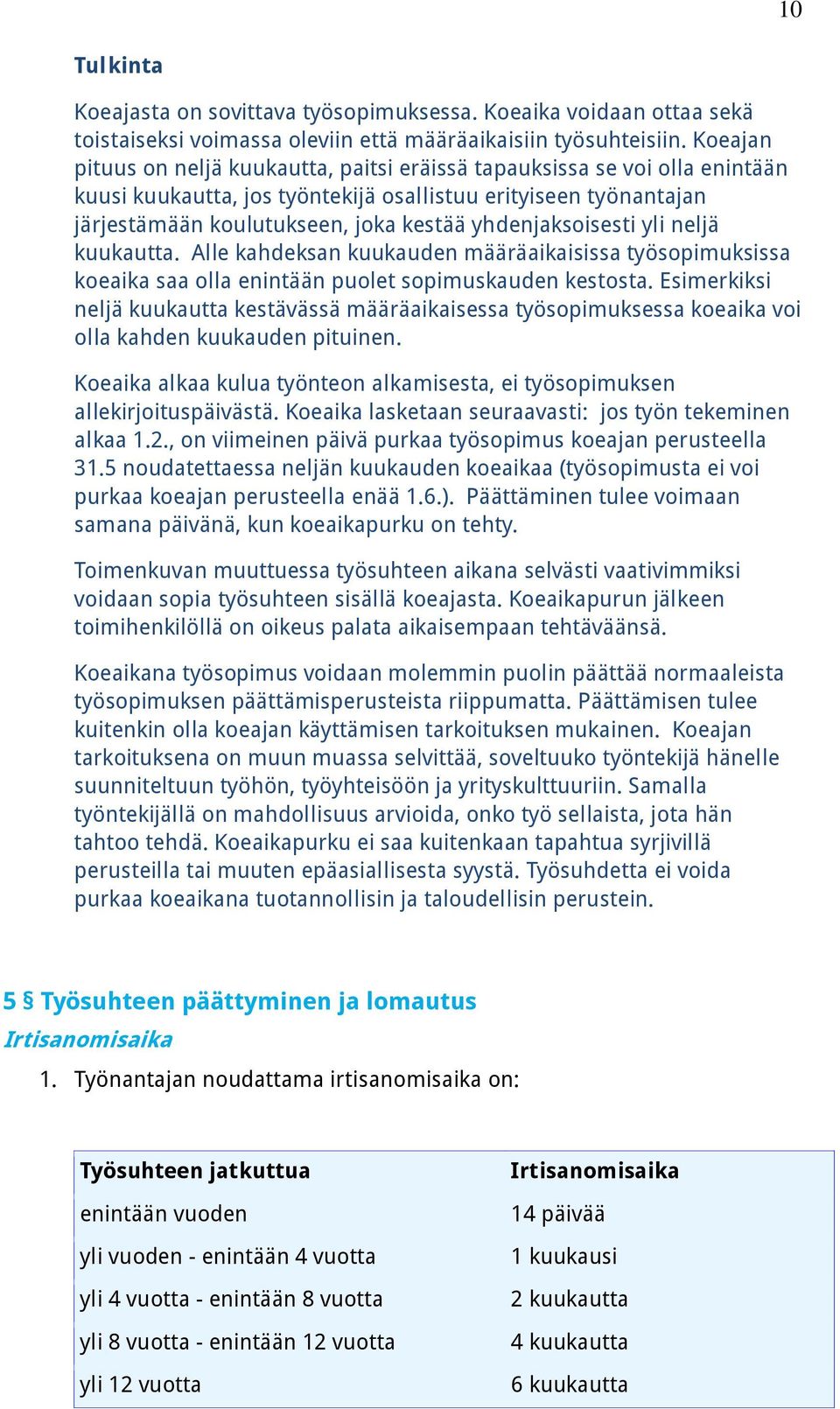 10

Tulkinta

Koeajasta on sovittava työsopimuksessa. Koeaika voidaan ottaa sekä toistaiseksi voimassa oleviin että määräaikaisiin työsuhteisiin. Koeajan pituus on neljä kuukautta, paitsi eräissä tapauksissa se voi olla enintään kuusi kuukautta, jos työntekijä osallistuu erityiseen työnantajan järjestämään koulutukseen, joka kestää yhdenjaksoisesti yli neljä kuukautta. Alle kahdeksan kuukauden määräaikaisissa työsopimuksissa koeaika saa olla enintään puolet sopimuskauden kestosta. Esimerkiksi neljä kuukautta kestävässä määräaikaisessa työsopimuksessa koeaika voi olla kahden kuukauden pituinen.

Koeaika alkaa kulua työnteon alkamisesta, ei työsopimuksen allekirjoituspäivästä. Koeaika lasketaan seuraavasti: jos työn tekeminen alkaa 1.2., on viimeinen päivä purkaa työsopimus koeajan perusteella 31.5 noudatettaessa neljän kuukauden koeaikaa (työsopimusta ei voi purkaa koeajan perusteella enää 1.6.). Päättäminen tulee voimaan samana päivänä, kun koeaikapurku on tehty.

Toimenkuvan muuttuessa työsuhteen aikana selvästi vaativimmiksi voidaan sopia työsuhteen sisällä koeajasta. Koeaikapurun jälkeen toimihenkilöllä on oikeus palata aikaisempaan tehtäväänsä.

Koeaikana työsopimus voidaan molemmin puolin päättää normaaleista työsopimuksen päättämisperusteista riippumatta. Päättämisen tulee kuitenkin olla koeajan käyttämisen tarkoituksen mukainen. Koeajan tarkoituksena on muun muassa selvittää, soveltuuko työntekijä hänelle suunniteltuun työhön, työyhteisöön ja yrityskulttuuriin. Samalla työntekijällä on mahdollisuus arvioida, onko työ sellaista, jota hän tahtoo tehdä. Koeaikapurku ei saa kuitenkaan tapahtua syrjivillä perusteilla tai muuten epäasiallisesta syystä. Työsuhdetta ei voida purkaa koeaikana tuotannollisin ja taloudellisin perustein.

5 § Työsuhteen päättyminen ja lomautus
Irtisanomisaika

1. Työnantajan noudattama irtisanomisaika on:

| Työsuhteen jatkuttua | Irtisanomisaika |
|---|---|
| enintään vuoden | 14 päivää |
| yli vuoden - enintään 4 vuotta | 1 kuukausi |
| yli 4 vuotta - enintään 8 vuotta | 2 kuukautta |
| yli 8 vuotta - enintään 12 vuotta | 4 kuukautta |
| yli 12 vuotta | 6 kuukautta |